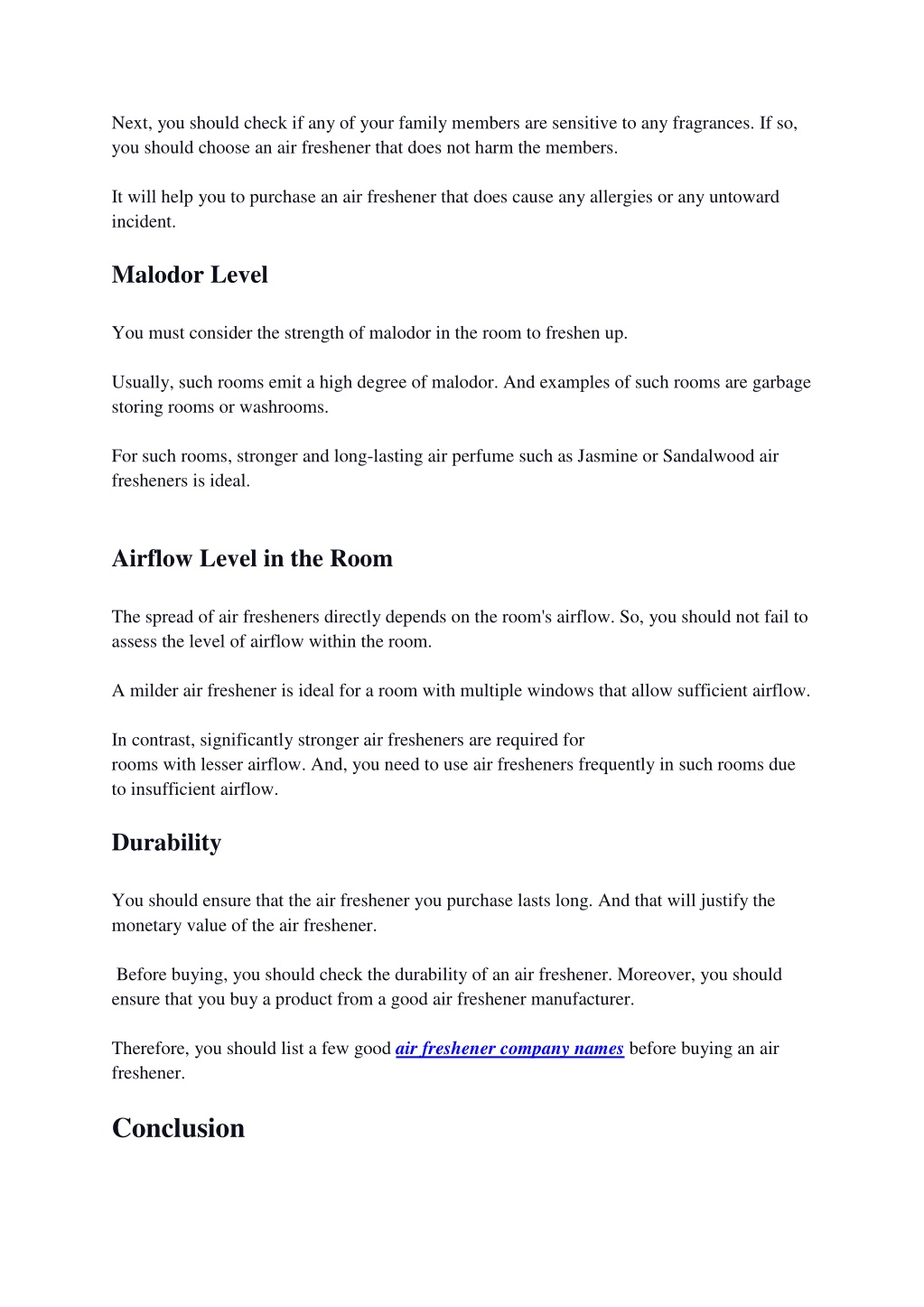 Next, you should check if any of your family members are sensitive to any fragrances. If so, you should choose an air freshener that does not harm the members.

It will help you to purchase an air freshener that does cause any allergies or any untoward incident.

Malodor Level

You must consider the strength of malodor in the room to freshen up.

Usually, such rooms emit a high degree of malodor. And examples of such rooms are garbage storing rooms or washrooms.

For such rooms, stronger and long-lasting air perfume such as Jasmine or Sandalwood air fresheners is ideal.

Airflow Level in the Room

The spread of air fresheners directly depends on the room's airflow. So, you should not fail to assess the level of airflow within the room.

A milder air freshener is ideal for a room with multiple windows that allow sufficient airflow.

In contrast, significantly stronger air fresheners are required for rooms with lesser airflow. And, you need to use air fresheners frequently in such rooms due to insufficient airflow.

Durability

You should ensure that the air freshener you purchase lasts long. And that will justify the monetary value of the air freshener.

Before buying, you should check the durability of an air freshener. Moreover, you should ensure that you buy a product from a good air freshener manufacturer.

Therefore, you should list a few good air freshener company names before buying an air freshener.

Conclusion